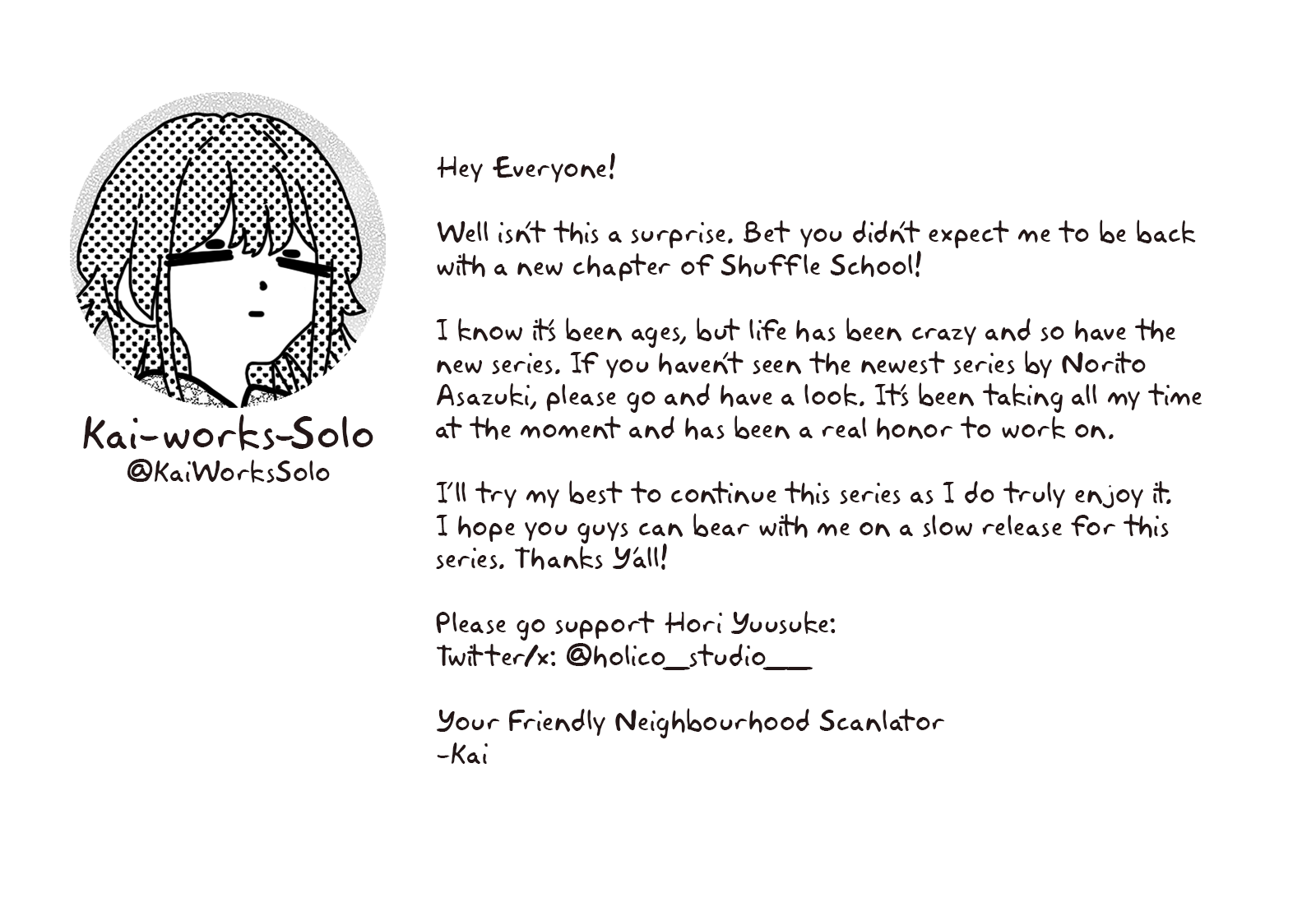 Kai-works-Solo
@KaiWorksSolo

Hey Everyone!

Well isn't this a surprise. Bet you didn't expect me to be back with a new chapter of Shuffle School!

I know it's been ages, but life has been crazy and so have the new series. If you haven't seen the newest series by Norito Asazuki, please go and have a look. It's been taking all my time at the moment and has been a real honor to work on.

I'll try my best to continue this series as I do truly enjoy it. I hope you guys can bear with me on a slow release for this series. Thanks Y'all!

Please go support Hori Yuusuke:
Twitter/x: @holico_studio___

Your Friendly Neighbourhood Scanlator
-Kai